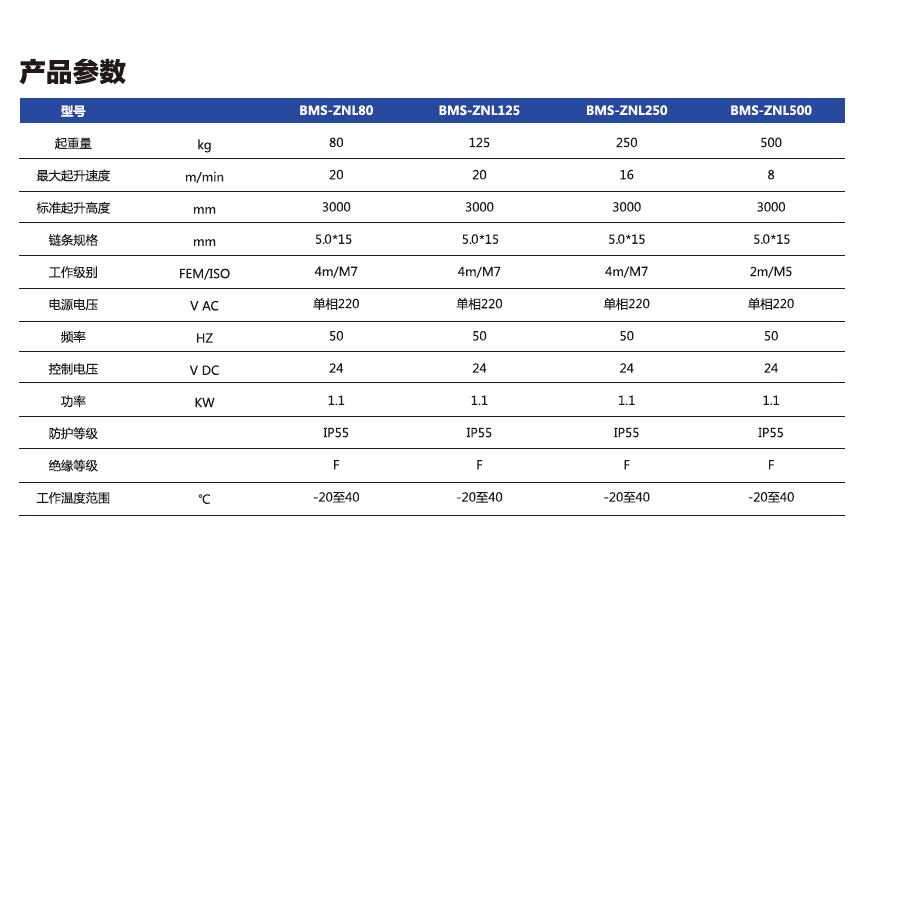 产品参数

| 型号 |  | BMS-ZNL80 | BMS-ZNL125 | BMS-ZNL250 | BMS-ZNL500 |
|---|---|---|---|---|---|
| 起重量 | kg | 80 | 125 | 250 | 500 |
| 最大起升速度 | m/min | 20 | 20 | 16 | 8 |
| 标准起升高度 | mm | 3000 | 3000 | 3000 | 3000 |
| 链条规格 | mm | 5.0*15 | 5.0*15 | 5.0*15 | 5.0*15 |
| 工作级别 | FEM/ISO | 4m/M7 | 4m/M7 | 4m/M7 | 2m/M5 |
| 电源电压 | V AC | 单相220 | 单相220 | 单相220 | 单相220 |
| 频率 | HZ | 50 | 50 | 50 | 50 |
| 控制电压 | V DC | 24 | 24 | 24 | 24 |
| 功率 | KW | 1.1 | 1.1 | 1.1 | 1.1 |
| 防护等级 |  | IP55 | IP55 | IP55 | IP55 |
| 绝缘等级 |  | F | F | F | F |
| 工作温度范围 | ℃ | -20至40 | -20至40 | -20至40 | -20至40 |